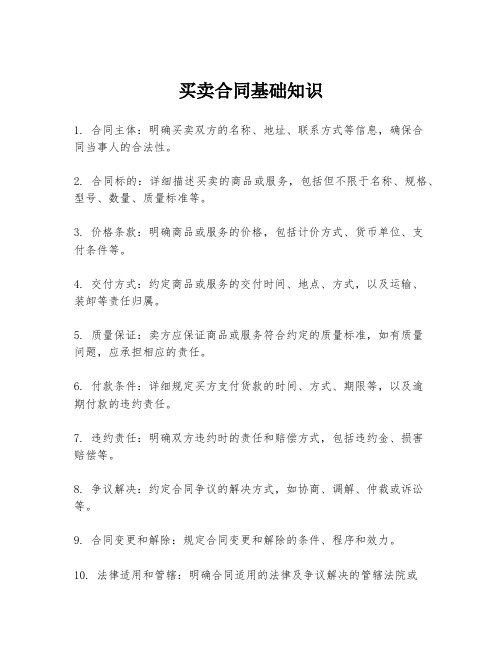 买卖合同基础知识

1. 合同主体：明确买卖双方的名称、地址、联系方式等信息，确保合同当事人的合法性。

2. 合同标的：详细描述买卖的商品或服务，包括但不限于名称、规格、型号、数量、质量标准等。

3. 价格条款：明确商品或服务的价格，包括计价方式、货币单位、支付条件等。

4. 交付方式：约定商品或服务的交付时间、地点、方式，以及运输、装卸等责任归属。

5. 质量保证：卖方应保证商品或服务符合约定的质量标准，如有质量问题，应承担相应的责任。

6. 付款条件：详细规定买方支付货款的时间、方式、期限等，以及逾期付款的违约责任。

7. 违约责任：明确双方违约时的责任和赔偿方式，包括违约金、损害赔偿等。

8. 争议解决：约定合同争议的解决方式，如协商、调解、仲裁或诉讼等。

9. 合同变更和解除：规定合同变更和解除的条件、程序和效力。

10. 法律适用和管辖：明确合同适用的法律及争议解决的管辖法院或